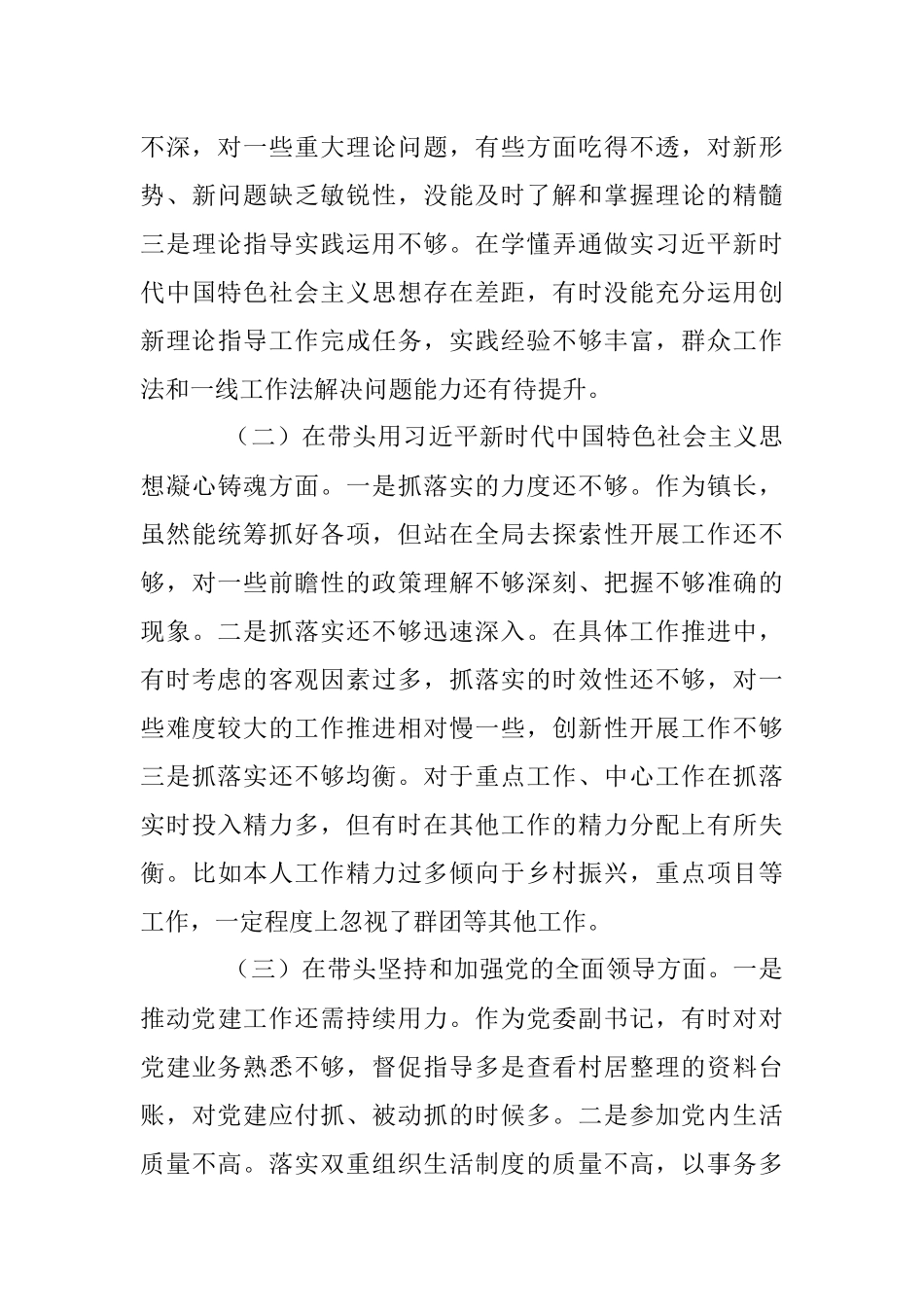 不深，对一些重大理论问题，有些方面吃得不透，对新形势、新问题缺乏敏锐性，没能及时了解和掌握理论的精髓三是理论指导实践运用不够。在学懂弄通做实习近平新时代中国特色社会主义思想存在差距，有时没能充分运用创新理论指导工作完成任务，实践经验不够丰富，群众工作法和一线工作法解决问题能力还有待提升。

（二）在带头用习近平新时代中国特色社会主义思想凝心铸魂方面。一是抓落实的力度还不够。作为镇长，虽然能统筹抓好各项，但站在全局去探索性开展工作还不够，对一些前瞻性的政策理解不够深刻、把握不够准确的现象。二是抓落实还不够迅速深入。在具体工作推进中，有时考虑的客观因素过多，抓落实的时效性还不够，对一些难度较大的工作推进相对慢一些，创新性开展工作不够三是抓落实还不够均衡。对于重点工作、中心工作在抓落实时投入精力多，但有时在其他工作的精力分配上有所失衡。比如本人工作精力过多倾向于乡村振兴，重点项目等工作，一定程度上忽视了群团等其他工作。

（三）在带头坚持和加强党的全面领导方面。一是推动党建工作还需持续用力。作为党委副书记，有时对对党建业务熟悉不够，督促指导多是查看村居整理的资料台账，对党建应付抓、被动抓的时候多。二是参加党内生活质量不高。落实双重组织生活制度的质量不高，以事务多